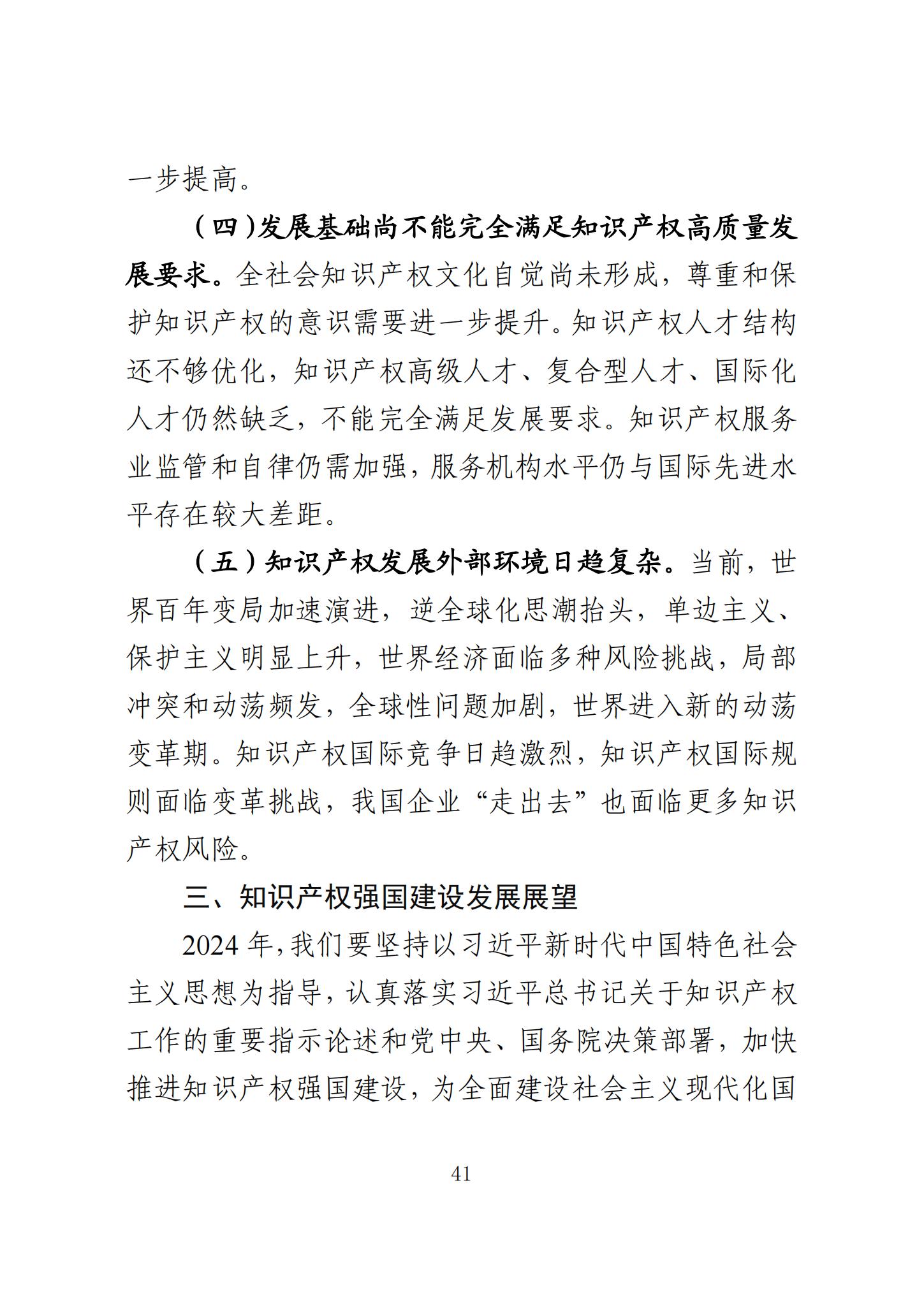 一步提高。

（四）发展基础尚不能完全满足知识产权高质量发展要求。全社会知识产权文化自觉尚未形成，尊重和保护知识产权的意识需要进一步提升。知识产权人才结构还不够优化，知识产权高级人才、复合型人才、国际化人才仍然缺乏，不能完全满足发展要求。知识产权服务业监管和自律仍需加强，服务机构水平仍与国际先进水平存在较大差距。

（五）知识产权发展外部环境日趋复杂。当前，世界百年变局加速演进，逆全球化思潮抬头，单边主义、保护主义明显上升，世界经济面临多种风险挑战，局部冲突和动荡频发，全球性问题加剧，世界进入新的动荡变革期。知识产权国际竞争日趋激烈，知识产权国际规则面临变革挑战，我国企业“走出去”也面临更多知识产权风险。

三、知识产权强国建设发展展望

2024 年，我们要坚持以习近平新时代中国特色社会主义思想为指导，认真落实习近平总书记关于知识产权工作的重要指示论述和党中央、国务院决策部署，加快推进知识产权强国建设，为全面建设社会主义现代化国

41